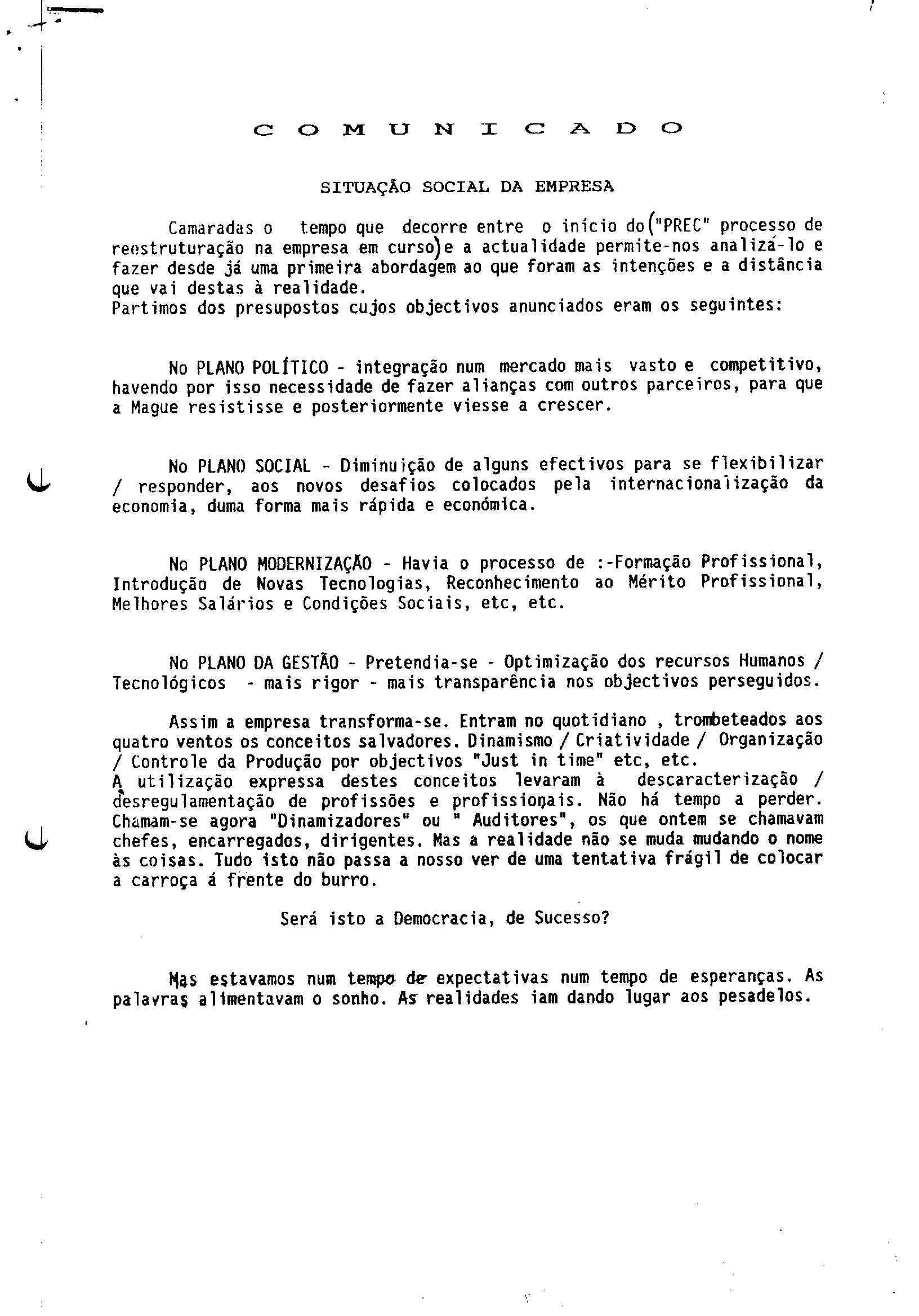 C O M U N I C A D O

SITUAÇÃO SOCIAL DA EMPRESA

Camaradas o tempo que decorre entre o início do("PREC" processo de reestruturação na empresa em curso)e a actualidade permite-nos analizá-lo e fazer desde já uma primeira abordagem ao que foram as intenções e a distância que vai destas à realidade.
Partimos dos presupostos cujos objectivos anunciados eram os seguintes:

No PLANO POLÍTICO - integração num mercado mais vasto e competitivo, havendo por isso necessidade de fazer alianças com outros parceiros, para que a Mague resistisse e posteriormente viesse a crescer.

No PLANO SOCIAL - Diminuição de alguns efectivos para se flexibilizar / responder, aos novos desafios colocados pela internacionalização da economia, duma forma mais rápida e económica.

No PLANO MODERNIZAÇÃO - Havia o processo de :-Formação Profissional, Introdução de Novas Tecnologias, Reconhecimento ao Mérito Profissional, Melhores Salários e Condições Sociais, etc, etc.

No PLANO DA GESTÃO - Pretendia-se - Optimização dos recursos Humanos / Tecnológicos - mais rigor - mais transparência nos objectivos perseguidos.

Assim a empresa transforma-se. Entram no quotidiano , trombeteados aos quatro ventos os conceitos salvadores. Dinamismo / Criatividade / Organização / Controle da Produção por objectivos "Just in time" etc, etc.
A utilização expressa destes conceitos levaram à descaracterização / desregulamentação de profissões e profissionais. Não há tempo a perder. Chamam-se agora "Dinamizadores" ou " Auditores", os que ontem se chamavam chefes, encarregados, dirigentes. Mas a realidade não se muda mudando o nome às coisas. Tudo isto não passa a nosso ver de uma tentativa frágil de colocar a carroça á frente do burro.

Será isto a Democracia, de Sucesso?

Mas estavamos num tempo de expectativas num tempo de esperanças. As palavras alimentavam o sonho. As realidades iam dando lugar aos pesadelos.